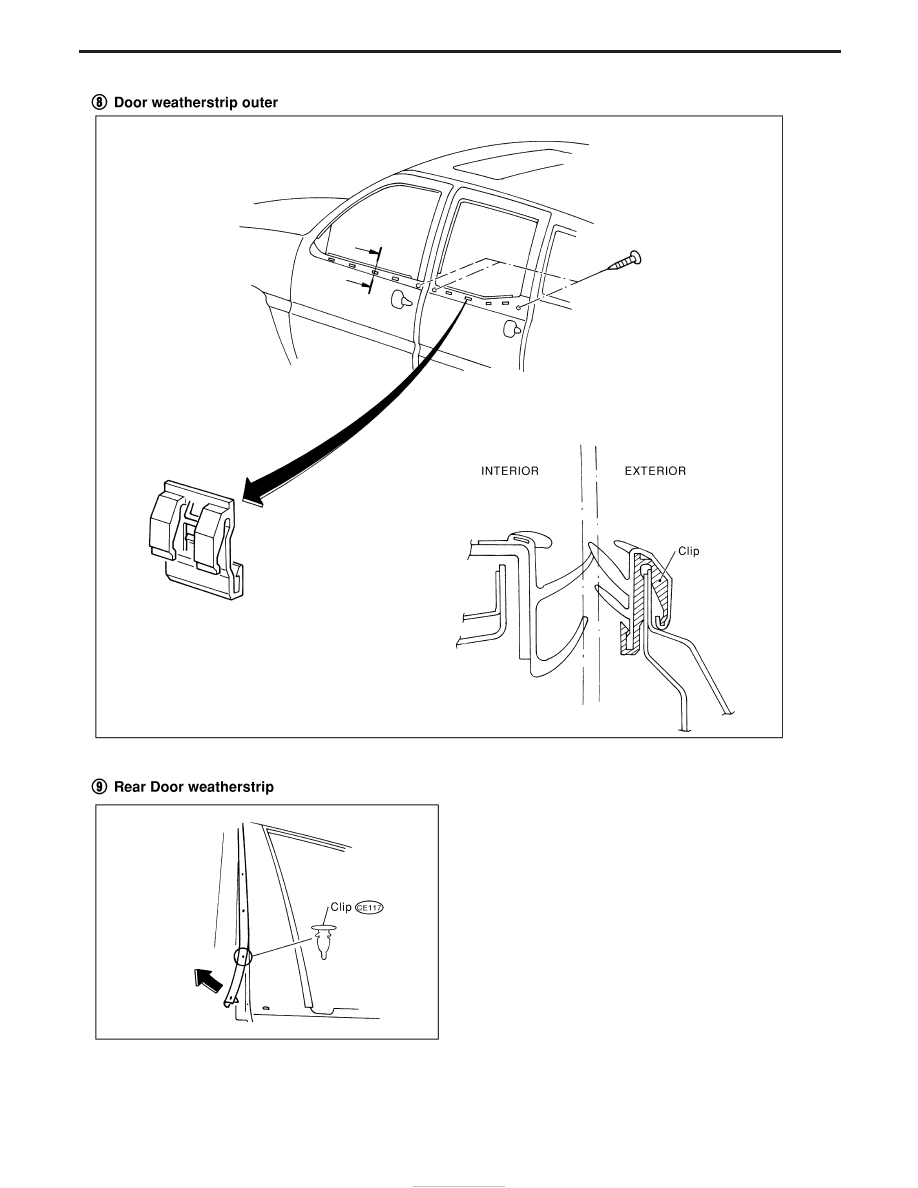 ⑧ Door weatherstrip outer

INTERIOR

EXTERIOR

Clip

⑨ Rear Door weatherstrip

Clip CE117